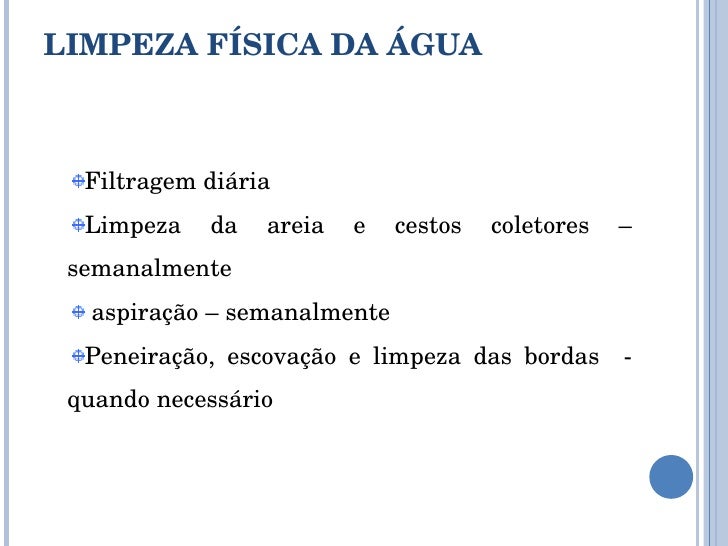 LIMPEZA FÍSICA DA ÁGUA

Filtragem diária

Limpeza da areia e cestos coletores – semanalmente

aspiração – semanalmente

Peneiração, escovação e limpeza das bordas - quando necessário